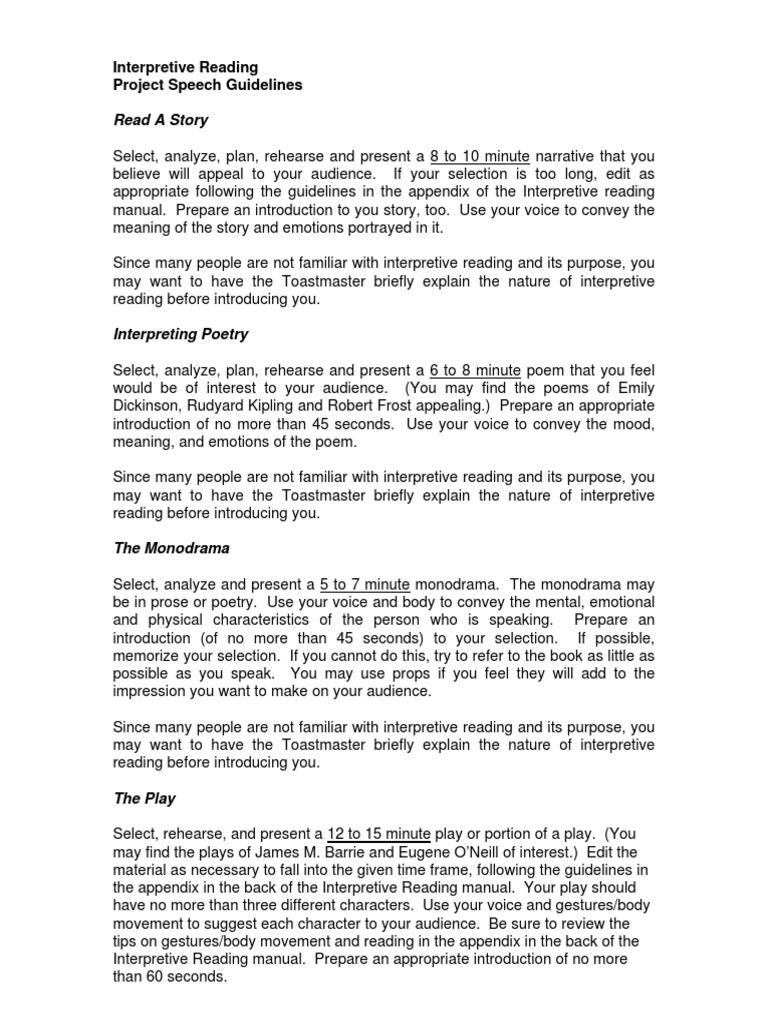 Interpretive Reading
Project Speech Guidelines

Read A Story

Select, analyze, plan, rehearse and present a 8 to 10 minute narrative that you believe will appeal to your audience. If your selection is too long, edit as appropriate following the guidelines in the appendix of the Interpretive reading manual. Prepare an introduction to you story, too. Use your voice to convey the meaning of the story and emotions portrayed in it.

Since many people are not familiar with interpretive reading and its purpose, you may want to have the Toastmaster briefly explain the nature of interpretive reading before introducing you.

Interpreting Poetry

Select, analyze, plan, rehearse and present a 6 to 8 minute poem that you feel would be of interest to your audience. (You may find the poems of Emily Dickinson, Rudyard Kipling and Robert Frost appealing.) Prepare an appropriate introduction of no more than 45 seconds. Use your voice to convey the mood, meaning, and emotions of the poem.

Since many people are not familiar with interpretive reading and its purpose, you may want to have the Toastmaster briefly explain the nature of interpretive reading before introducing you.

The Monodrama

Select, analyze and present a 5 to 7 minute monodrama. The monodrama may be in prose or poetry. Use your voice and body to convey the mental, emotional and physical characteristics of the person who is speaking. Prepare an introduction (of no more than 45 seconds) to your selection. If possible, memorize your selection. If you cannot do this, try to refer to the book as little as possible as you speak. You may use props if you feel they will add to the impression you want to make on your audience.

Since many people are not familiar with interpretive reading and its purpose, you may want to have the Toastmaster briefly explain the nature of interpretive reading before introducing you.

The Play

Select, rehearse, and present a 12 to 15 minute play or portion of a play. (You may find the plays of James M. Barrie and Eugene O'Neill of interest.) Edit the material as necessary to fall into the given time frame, following the guidelines in the appendix in the back of the Interpretive Reading manual. Your play should have no more than three different characters. Use your voice and gestures/body movement to suggest each character to your audience. Be sure to review the tips on gestures/body movement and reading in the appendix in the back of the Interpretive Reading manual. Prepare an appropriate introduction of no more than 60 seconds.